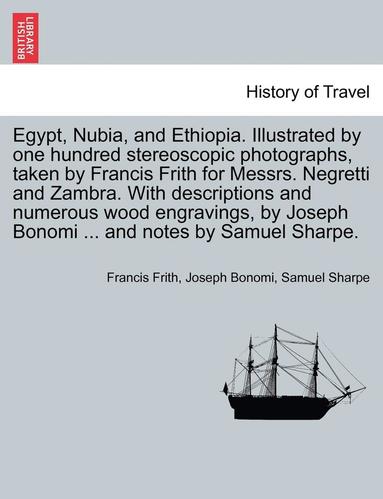 BRITISH LIBRARY

History of Travel

Egypt, Nubia, and Ethiopia. Illustrated by one hundred stereoscopic photographs, taken by Francis Frith for Messrs. Negretti and Zambra. With descriptions and numerous wood engravings, by Joseph Bonomi ... and notes by Samuel Sharpe.

Francis Frith, Joseph Bonomi, Samuel Sharpe